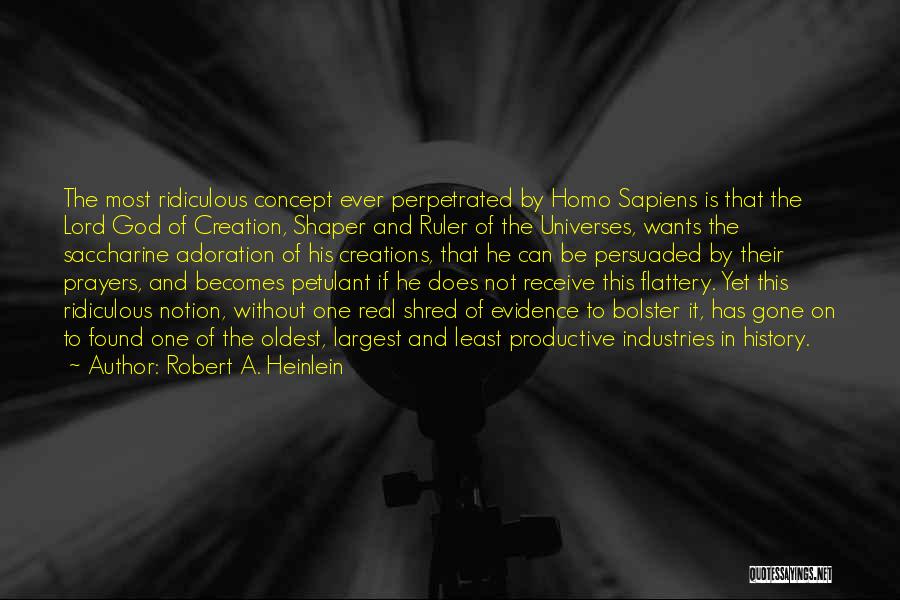 The most ridiculous concept ever perpetrated by Homo Sapiens is that the Lord God of Creation, Shaper and Ruler of the Universes, wants the saccharine adoration of his creations, that he can be persuaded by their prayers, and becomes petulant if he does not receive this flattery. Yet this ridiculous notion, without one real shred of evidence to bolster it, has gone on to found one of the oldest, largest and least productive industries in history.
~ Author: Robert A. Heinlein

QUOTESSAYINGS.NET